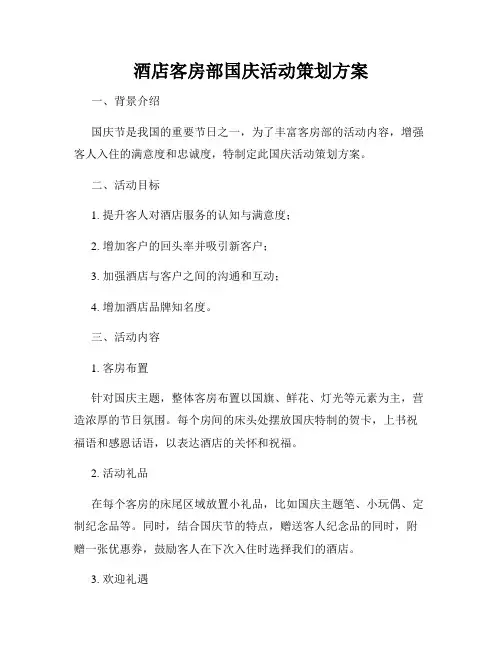 酒店客房部国庆活动策划方案

一、背景介绍

国庆节是我国的重要节日之一，为了丰富客房部的活动内容，增强客人入住的满意度和忠诚度，特制定此国庆活动策划方案。

二、活动目标

1. 提升客人对酒店服务的认知与满意度；

2. 增加客户的回头率并吸引新客户；

3. 加强酒店与客户之间的沟通和互动；

4. 增加酒店品牌知名度。

三、活动内容

1. 客房布置

针对国庆主题，整体客房布置以国旗、鲜花、灯光等元素为主，营造浓厚的节日氛围。每个房间的床头处摆放国庆特制的贺卡，上书祝福语和感恩话语，以表达酒店的关怀和祝福。

2. 活动礼品

在每个客房的床尾区域放置小礼品，比如国庆主题笔、小玩偶、定制纪念品等。同时，结合国庆节的特点，赠送客人纪念品的同时，附赠一张优惠券，鼓励客人在下次入住时选择我们的酒店。

3. 欢迎礼遇